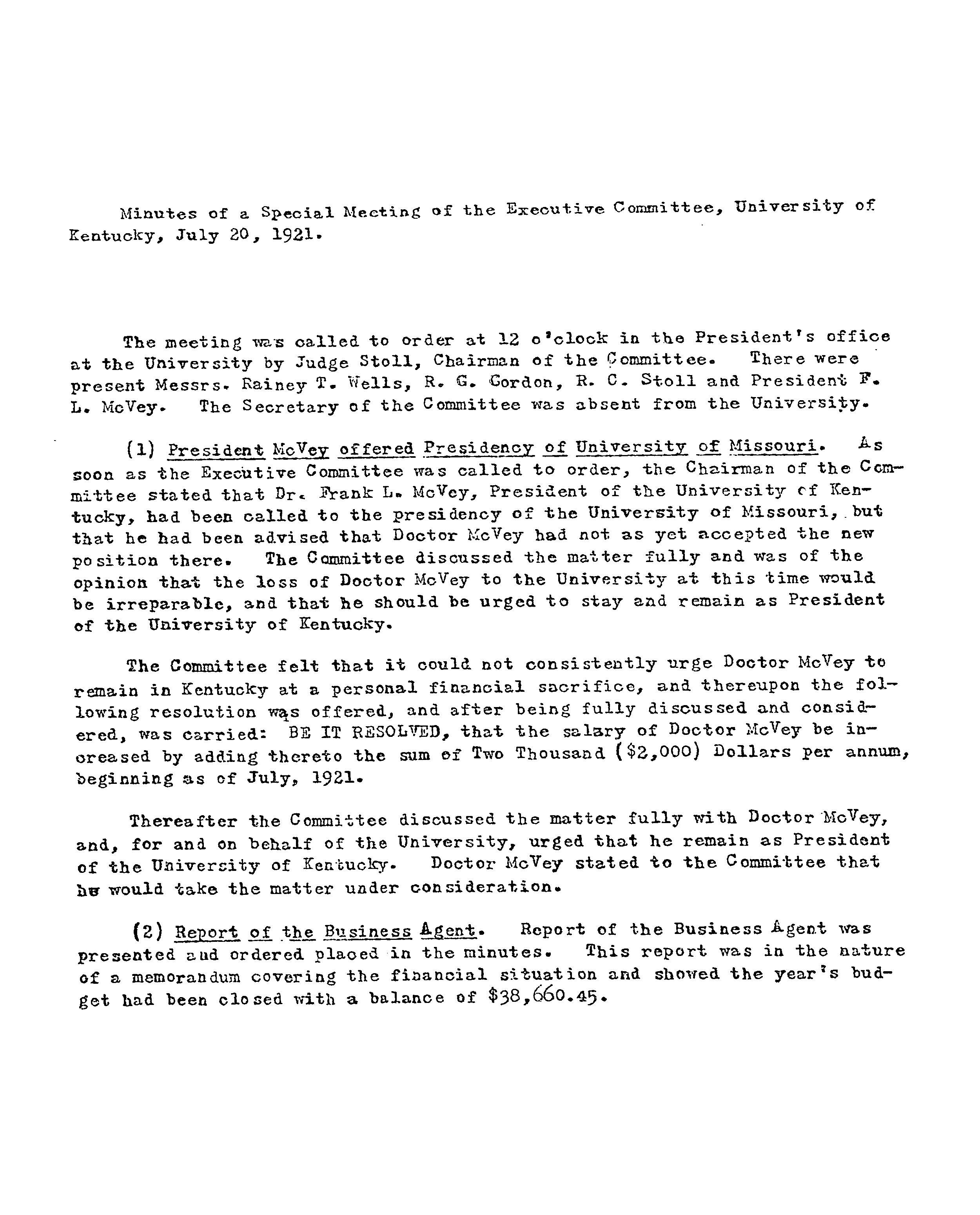 Minutes of a Special Meeting of the Executive Committee, University of Kentucky, July 20, 1921.

The meeting was called to order at 12 o'clock in the President's office at the University by Judge Stoll, Chairman of the Committee. There were present Messrs. Rainey T. Wells, R. G. Gordon, R. C. Stoll and President F. L. McVey. The Secretary of the Committee was absent from the University.

(1) President McVey offered Presidency of University of Missouri. As soon as the Executive Committee was called to order, the Chairman of the Committee stated that Dr. Frank L. McVey, President of the University of Kentucky, had been called to the presidency of the University of Missouri, but that he had been advised that Doctor McVey had not as yet accepted the new position there. The Committee discussed the matter fully and was of the opinion that the loss of Doctor McVey to the University at this time would be irreparable, and that he should be urged to stay and remain as President of the University of Kentucky.

The Committee felt that it could not consistently urge Doctor McVey to remain in Kentucky at a personal financial sacrifice, and thereupon the following resolution was offered, and after being fully discussed and considered, was carried: BE IT RESOLVED, that the salary of Doctor McVey be increased by adding thereto the sum of Two Thousand ($2,000) Dollars per annum, beginning as of July, 1921.

Thereafter the Committee discussed the matter fully with Doctor McVey, and, for and on behalf of the University, urged that he remain as President of the University of Kentucky. Doctor McVey stated to the Committee that he would take the matter under consideration.

(2) Report of the Business Agent. Report of the Business Agent was presented and ordered placed in the minutes. This report was in the nature of a memorandum covering the financial situation and showed the year's budget had been closed with a balance of $38,660.45.